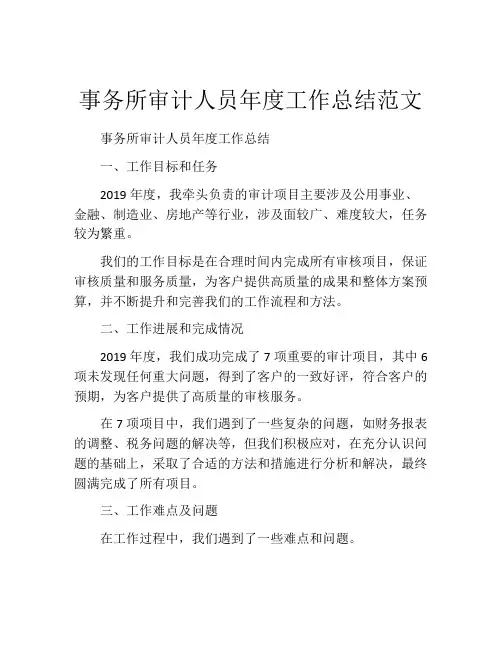 事务所审计人员年度工作总结范文

事务所审计人员年度工作总结

一、工作目标和任务

2019 年度，我牵头负责的审计项目主要涉及公用事业、金融、制造业、房地产等行业，涉及面较广、难度较大，任务较为繁重。

我们的工作目标是在合理时间内完成所有审核项目，保证审核质量和服务质量，为客户提供高质量的成果和整体方案预算，并不断提升和完善我们的工作流程和方法。

二、工作进展和完成情况

2019 年度，我们成功完成了 7 项重要的审计项目，其中 6 项未发现任何重大问题，得到了客户的一致好评，符合客户的预期，为客户提供了高质量的审核服务。

在 7 项项目中，我们遇到了一些复杂的问题，如财务报表的调整、税务问题的解决等，但我们积极应对，在充分认识问题的基础上，采取了合适的方法和措施进行分析和解决，最终圆满完成了所有项目。

三、工作难点及问题

在工作过程中，我们遇到了一些难点和问题。